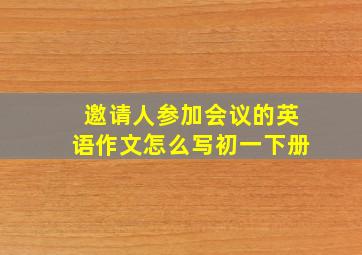 邀请人参加会议的英语作文怎么写初一下册